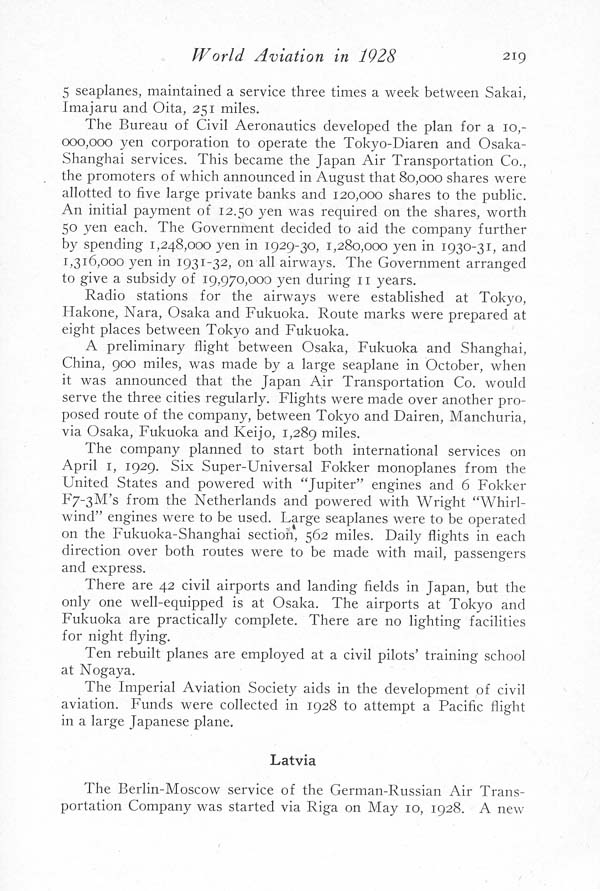 World Aviation in 1928 219

5 seaplanes, maintained a service three times a week between Sakai, Imajaru and Oita, 251 miles.

The Bureau of Civil Aeronautics developed the plan for a 10,000,000 yen corporation to operate the Tokyo-Diaren and Osaka-Shanghai services. This became the Japan Air Transportation Co., the promoters of which announced in August that 80,000 shares were allotted to five large private banks and 120,000 shares to the public. An initial payment of 12.50 yen was required on the shares, worth 50 yen each. The Government decided to aid the company further by spending 1,248,000 yen in 1929-30, 1,280,000 yen in 1930-31, and 1,316,000 yen in 1931-32, on all airways. The Government arranged to give a subsidy of 19,970,000 yen during 11 years.

Radio stations for the airways were established at Tokyo, Hakone, Nara, Osaka and Fukuoka. Route marks were prepared at eight places between Tokyo and Fukuoka.

A preliminary flight between Osaka, Fukuoka and Shanghai, China, 900 miles, was made by a large seaplane in October, when it was announced that the Japan Air Transportation Co. would serve the three cities regularly. Flights were made over another proposed route of the company, between Tokyo and Dairen, Manchuria, via Osaka, Fukuoka and Keijo, 1,289 miles.

The company planned to start both international services on April 1, 1929. Six Super-Universal Fokker monoplanes from the United States and powered with "Jupiter" engines and 6 Fokker F7-3M's from the Netherlands and powered with Wright "Whirlwind" engines were to be used. Large seaplanes were to be operated on the Fukuoka-Shanghai section, 562 miles. Daily flights in each direction over both routes were to be made with mail, passengers and express.

There are 42 civil airports and landing fields in Japan, but the only one well-equipped is at Osaka. The airports at Tokyo and Fukuoka are practically complete. There are no lighting facilities for night flying.

Ten rebuilt planes are employed at a civil pilots' training school at Nogaya.

The Imperial Aviation Society aids in the development of civil aviation. Funds were collected in 1928 to attempt a Pacific flight in a large Japanese plane.

Latvia

The Berlin-Moscow service of the German-Russian Air Transportation Company was started via Riga on May 10, 1928. A new